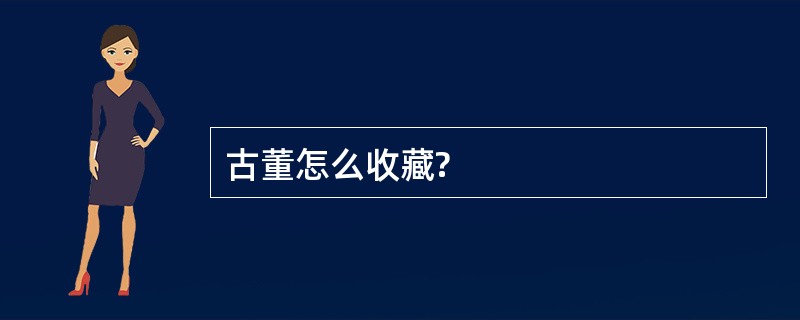 古董怎么收藏?